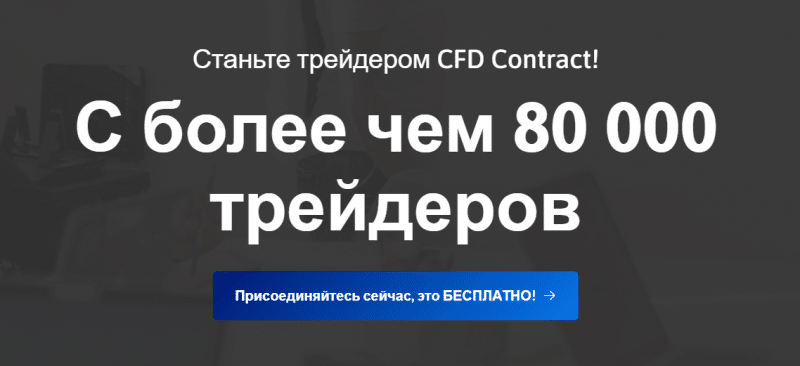 Станьте трейдером CFD Contract!

С более чем 80 000 трейдеров

Присоединяйтесь сейчас, это БЕСПЛАТНО! →